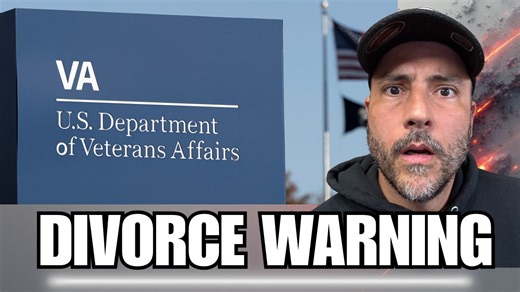 VA
U.S. Department of Veterans Affairs

DIVORCE WARNING